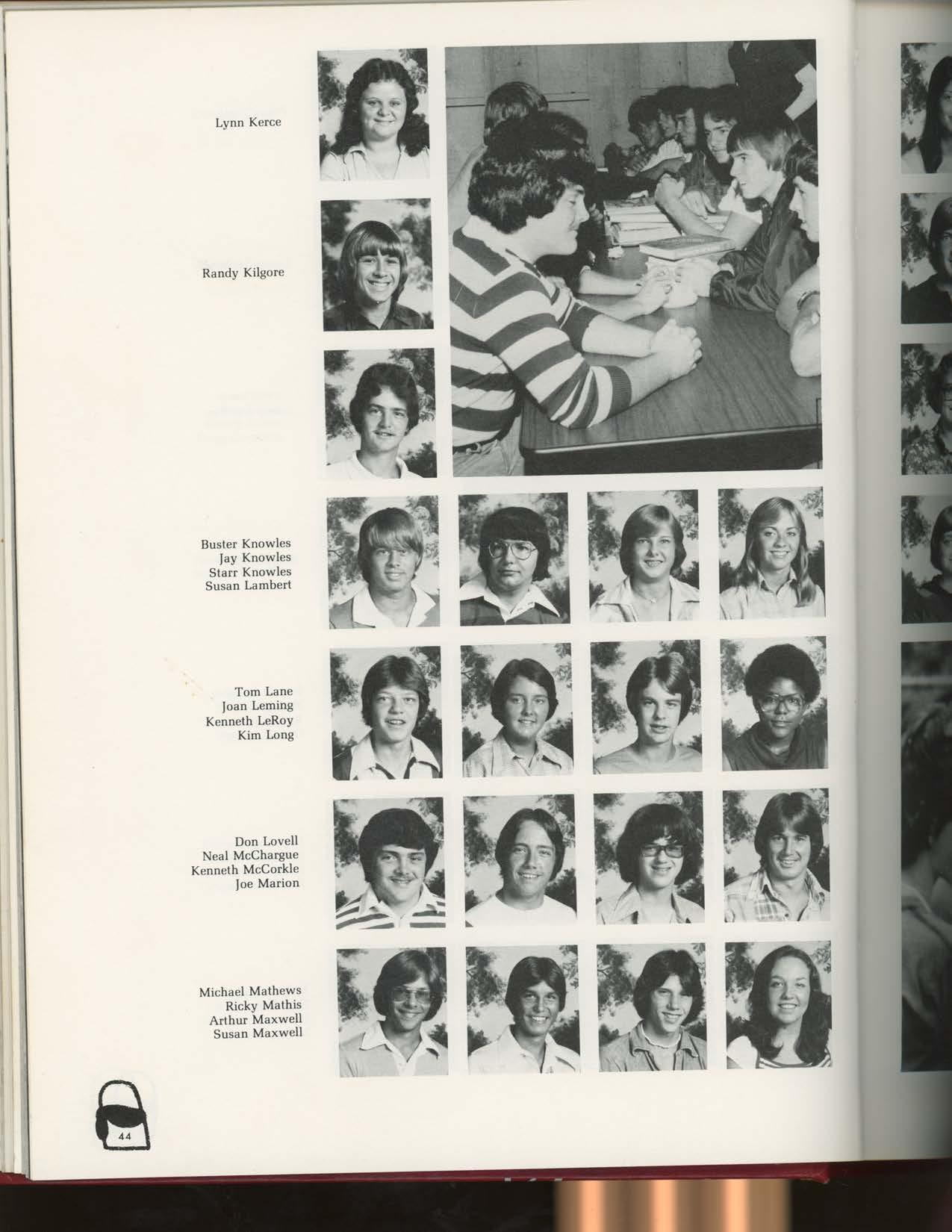 Lynn Kerce

Randy Kilgore

Buster Knowles
Jay Knowles
Starr Knowles
Susan Lambert

Tom Lane
Joan Leming
Kenneth LeRoy
Kim Long

Don Lovell
Neal McChargue
Kenneth McCorkle
Joe Marion

Michael Mathews
Ricky Mathis
Arthur Maxwell
Susan Maxwell

44